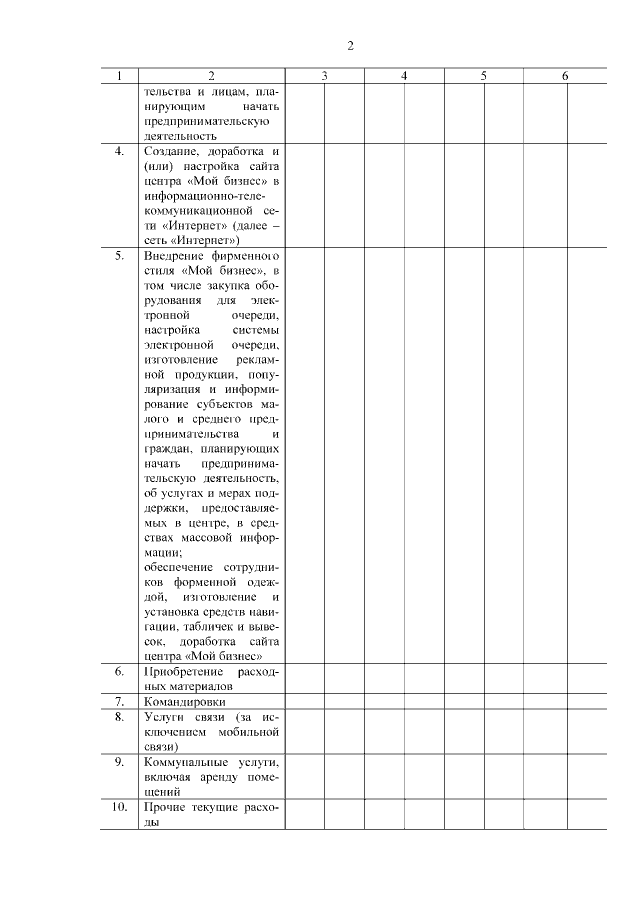 2

| 1 | 2 | 3 | | 4 | | 5 | | 6 | |
|---|---|---|---|---|---|---|---|---|---|
| | тельства и лицам, планирующим начать предпринимательскую деятельность | | | | | | | | |
| 4. | Создание, доработка и (или) настройка сайта центра «Мой бизнес» в информационно-телекоммуникационной сети «Интернет» (далее – сеть «Интернет») | | | | | | | | |
| 5. | Внедрение фирменного стиля «Мой бизнес», в том числе закупка оборудования для электронной очереди, настройка системы электронной очереди, изготовление рекламной продукции, популяризация и информирование субъектов малого и среднего предпринимательства и граждан, планирующих начать предпринимательскую деятельность, об услугах и мерах поддержки, предоставляемых в центре, в средствах массовой информации; обеспечение сотрудников форменной одеждой, изготовление и установка средств навигации, табличек и вывесок, доработка сайта центра «Мой бизнес» | | | | | | | | |
| 6. | Приобретение расходных материалов | | | | | | | | |
| 7. | Командировки | | | | | | | | |
| 8. | Услуги связи (за исключением мобильной связи) | | | | | | | | |
| 9. | Коммунальные услуги, включая аренду помещений | | | | | | | | |
| 10. | Прочие текущие расходы | | | | | | | | |